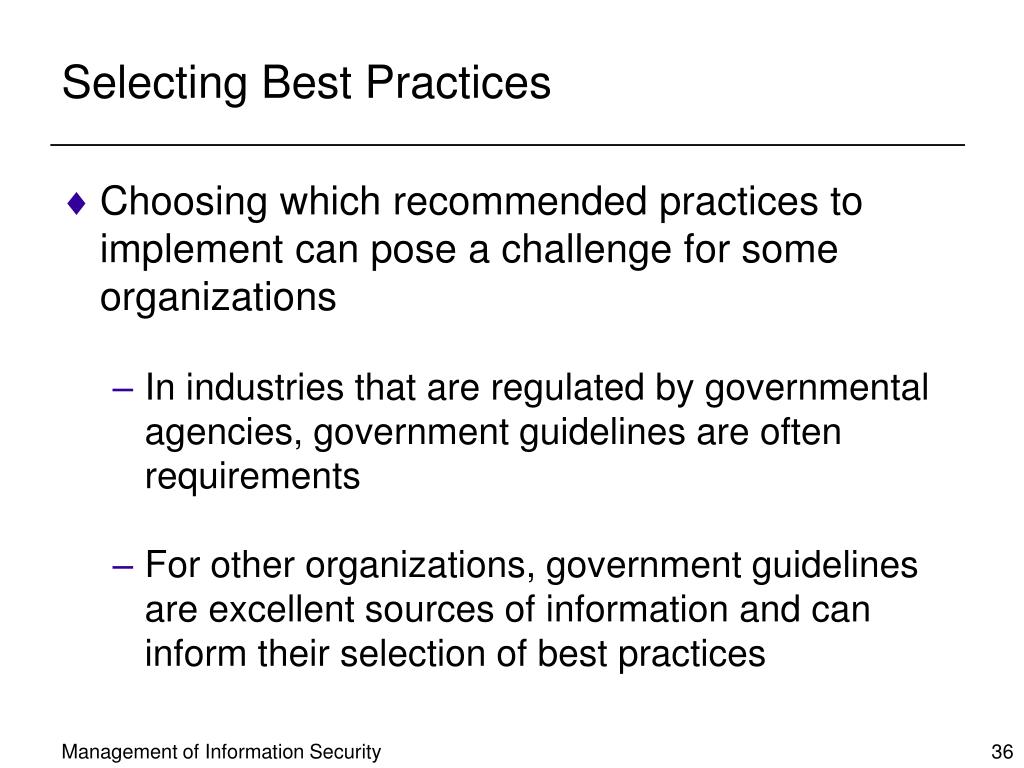 Selecting Best Practices

♦ Choosing which recommended practices to implement can pose a challenge for some organizations

– In industries that are regulated by governmental agencies, government guidelines are often requirements

– For other organizations, government guidelines are excellent sources of information and can inform their selection of best practices

Management of Information Security

36